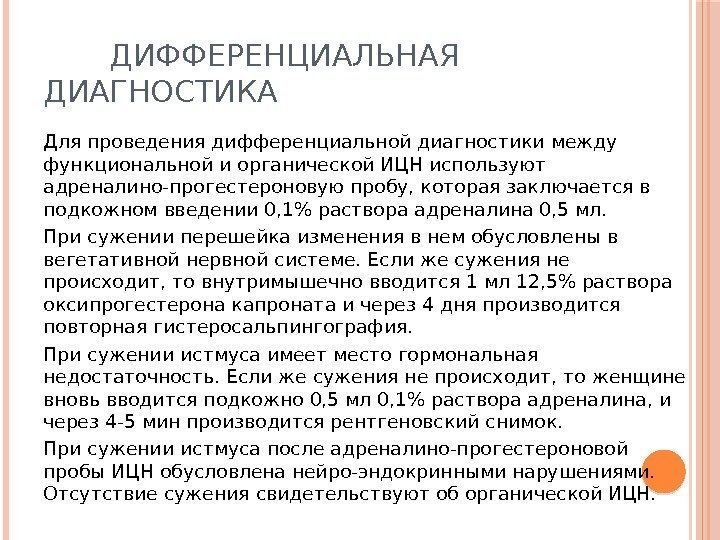 ДИФФЕРЕНЦИАЛЬНАЯ ДИАГНОСТИКА

Для проведения дифференциальной диагностики между функциональной и органической ИЦН используют адреналино-прогестероновую пробу, которая заключается в подкожном введении 0,1% раствора адреналина 0,5 мл.

При сужении перешейка изменения в нем обусловлены в вегетативной нервной системе. Если же сужения не происходит, то внутримышечно вводится 1 мл 12,5% раствора оксипрогестерона капроната и через 4 дня производится повторная гистеросальпингография.

При сужении истмуса имеет место гормональная недостаточность. Если же сужения не происходит, то женщине вновь вводится подкожно 0,5 мл 0,1% раствора адреналина, и через 4-5 мин производится рентгеновский снимок.

При сужении истмуса после адреналино-прогестероновой пробы ИЦН обусловлена нейро-эндокринными нарушениями. Отсутствие сужения свидетельствуют об органической ИЦН.